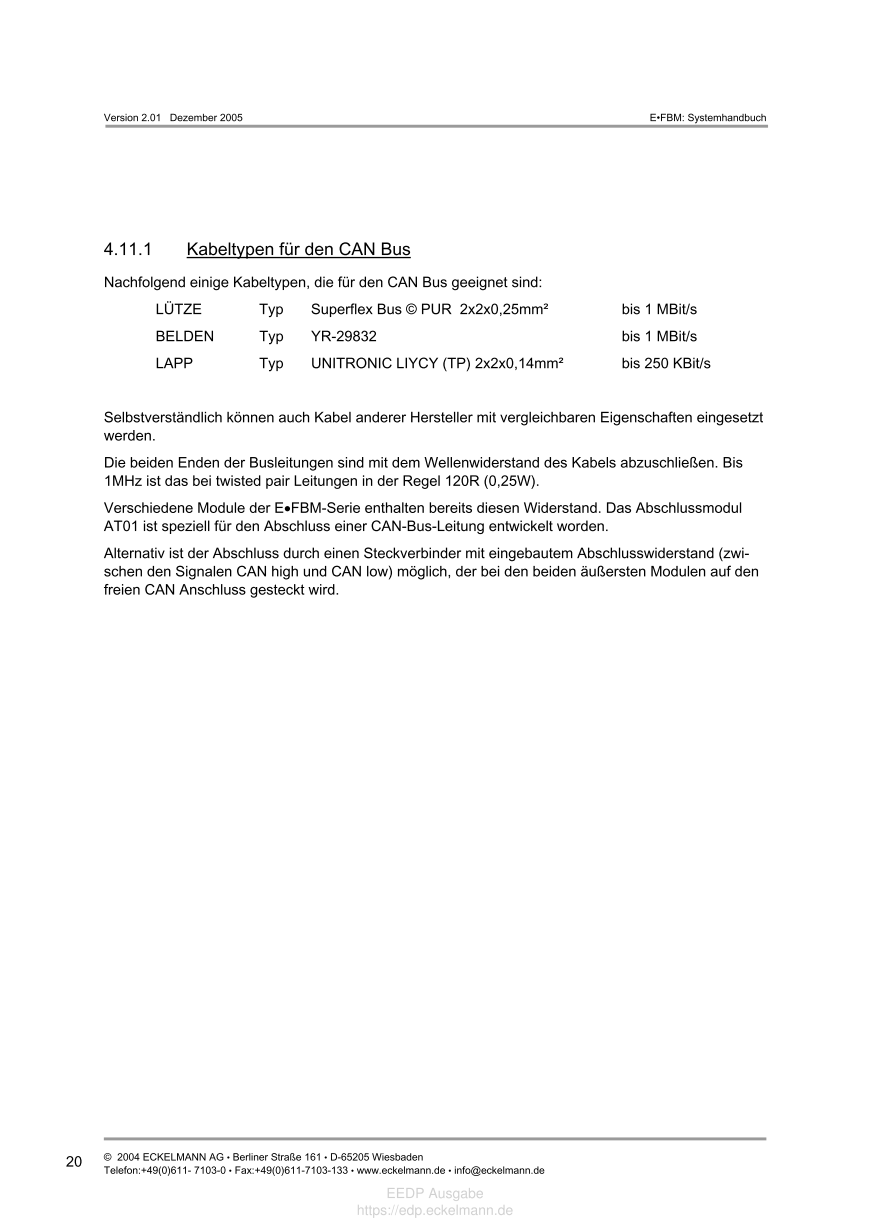 Version 2.01 Dezember 2005

E•FBM: Systemhandbuch

4.11.1 Kabeltypen für den CAN Bus

Nachfolgend einige Kabeltypen, die für den CAN Bus geeignet sind:

| LÜTZE | Typ | Superflex Bus © PUR 2x2x0,25mm² | bis 1 MBit/s |
|---|---|---|---|
| BELDEN | Typ | YR-29832 | bis 1 MBit/s |
| LAPP | Typ | UNITRONIC LIYCY (TP) 2x2x0,14mm² | bis 250 KBit/s |

Selbstverständlich können auch Kabel anderer Hersteller mit vergleichbaren Eigenschaften eingesetzt werden.

Die beiden Enden der Busleitungen sind mit dem Wellenwiderstand des Kabels abzuschließen. Bis 1MHz ist das bei twisted pair Leitungen in der Regel 120R (0,25W).

Verschiedene Module der E•FBM-Serie enthalten bereits diesen Widerstand. Das Abschlussmodul AT01 ist speziell für den Abschluss einer CAN-Bus-Leitung entwickelt worden.

Alternativ ist der Abschluss durch einen Steckverbinder mit eingebautem Abschlusswiderstand (zwischen den Signalen CAN high und CAN low) möglich, der bei den beiden äußersten Modulen auf den freien CAN Anschluss gesteckt wird.

20

© 2004 ECKELMANN AG • Berliner Straße 161 • D-65205 Wiesbaden
Telefon:+49(0)611- 7103-0 • Fax:+49(0)611-7103-133 • www.eckelmann.de • info@eckelmann.de

EEDP Ausgabe
https://edp.eckelmann.de